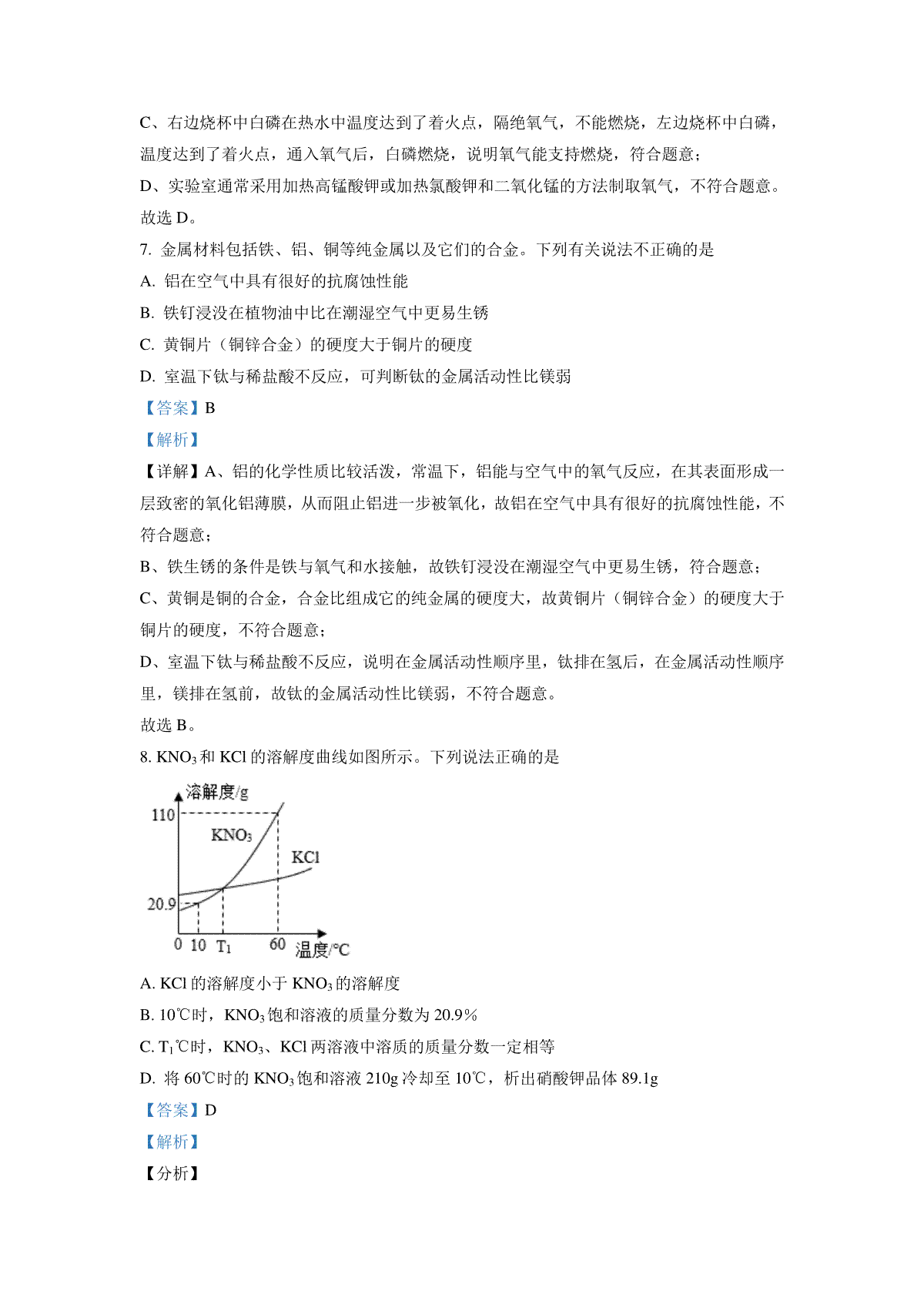 C、右边烧杯中白磷在热水中温度达到了着火点，隔绝氧气，不能燃烧，左边烧杯中白磷，温度达到了着火点，通入氧气后，白磷燃烧，说明氧气能支持燃烧，符合题意；

D、实验室通常采用加热高锰酸钾或加热氯酸钾和二氧化锰的方法制取氧气，不符合题意。

故选 D。

7. 金属材料包括铁、铝、铜等纯金属以及它们的合金。下列有关说法不正确的是

A. 铝在空气中具有很好的抗腐蚀性能

B. 铁钉浸没在植物油中比在潮湿空气中更易生锈

C. 黄铜片（铜锌合金）的硬度大于铜片的硬度

D. 室温下钛与稀盐酸不反应，可判断钛的金属活动性比镁弱

【答案】B

【解析】

【详解】A、铝的化学性质比较活泼，常温下，铝能与空气中的氧气反应，在其表面形成一层致密的氧化铝薄膜，从而阻止铝进一步被氧化，故铝在空气中具有很好的抗腐蚀性能，不符合题意；

B、铁生锈的条件是铁与氧气和水接触，故铁钉浸没在潮湿空气中更易生锈，符合题意；

C、黄铜是铜的合金，合金比组成它的纯金属的硬度大，故黄铜片（铜锌合金）的硬度大于铜片的硬度，不符合题意；

D、室温下钛与稀盐酸不反应，说明在金属活动性顺序里，钛排在氢后，在金属活动性顺序里，镁排在氢前，故钛的金属活动性比镁弱，不符合题意。

故选 B。

8. $KNO_3$ 和 KCl 的溶解度曲线如图所示。下列说法正确的是

溶解度/g
110
$KNO_3$
KCl
20.9
0 10 $T_1$ 60 温度/℃

A. KCl 的溶解度小于 $KNO_3$ 的溶解度

B. 10℃时，$KNO_3$ 饱和溶液的质量分数为 20.9%

C. $T_1$℃时，$KNO_3$、KCl 两溶液中溶质的质量分数一定相等

D. 将 60℃时的 $KNO_3$ 饱和溶液 210g 冷却至 10℃，析出硝酸钾晶体 89.1g

【答案】D

【解析】

【分析】